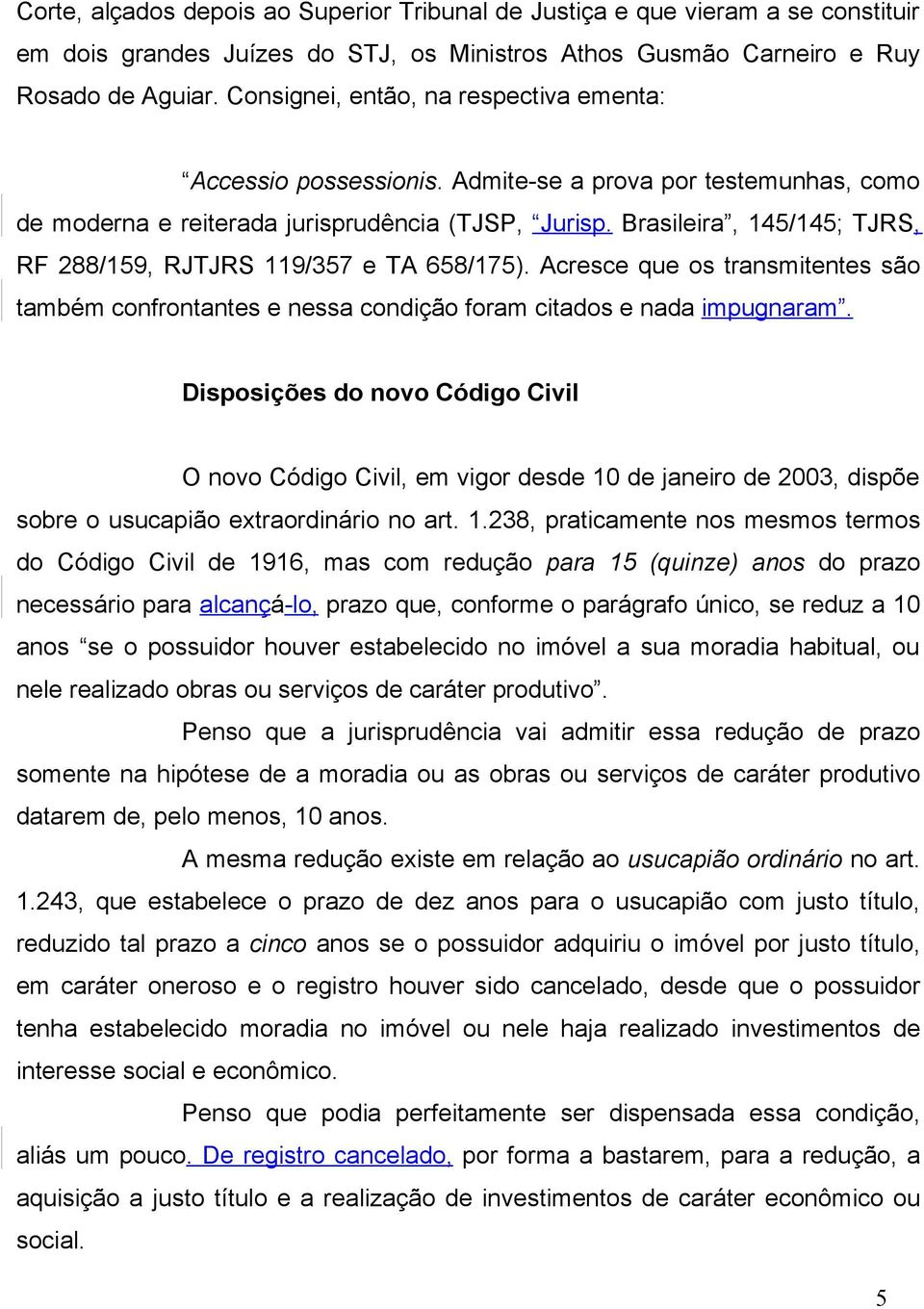 Corte, alçados depois ao Superior Tribunal de Justiça e que vieram a se constituir em dois grandes Juízes do STJ, os Ministros Athos Gusmão Carneiro e Ruy Rosado de Aguiar. Consignei, então, na respectiva ementa:

“Accessio possessionis. Admite-se a prova por testemunhas, como de moderna e reiterada jurisprudência (TJSP, “Jurisp. Brasileira”, 145/145; TJRS, RF 288/159, RJTJRS 119/357 e TA 658/175). Acresce que os transmitentes são também confrontantes e nessa condição foram citados e nada impugnaram”.

Disposições do novo Código Civil

O novo Código Civil, em vigor desde 10 de janeiro de 2003, dispõe sobre o usucapião extraordinário no art. 1.238, praticamente nos mesmos termos do Código Civil de 1916, mas com redução para 15 (quinze) anos do prazo necessário para alcançá-lo, prazo que, conforme o parágrafo único, se reduz a 10 anos “se o possuidor houver estabelecido no imóvel a sua moradia habitual, ou nele realizado obras ou serviços de caráter produtivo”.

Penso que a jurisprudência vai admitir essa redução de prazo somente na hipótese de a moradia ou as obras ou serviços de caráter produtivo datarem de, pelo menos, 10 anos.

A mesma redução existe em relação ao usucapião ordinário no art. 1.243, que estabelece o prazo de dez anos para o usucapião com justo título, reduzido tal prazo a cinco anos se o possuidor adquiriu o imóvel por justo título, em caráter oneroso e o registro houver sido cancelado, desde que o possuidor tenha estabelecido moradia no imóvel ou nele haja realizado investimentos de interesse social e econômico.

Penso que podia perfeitamente ser dispensada essa condição, aliás um pouco. De registro cancelado, por forma a bastarem, para a redução, a aquisição a justo título e a realização de investimentos de caráter econômico ou social.

5